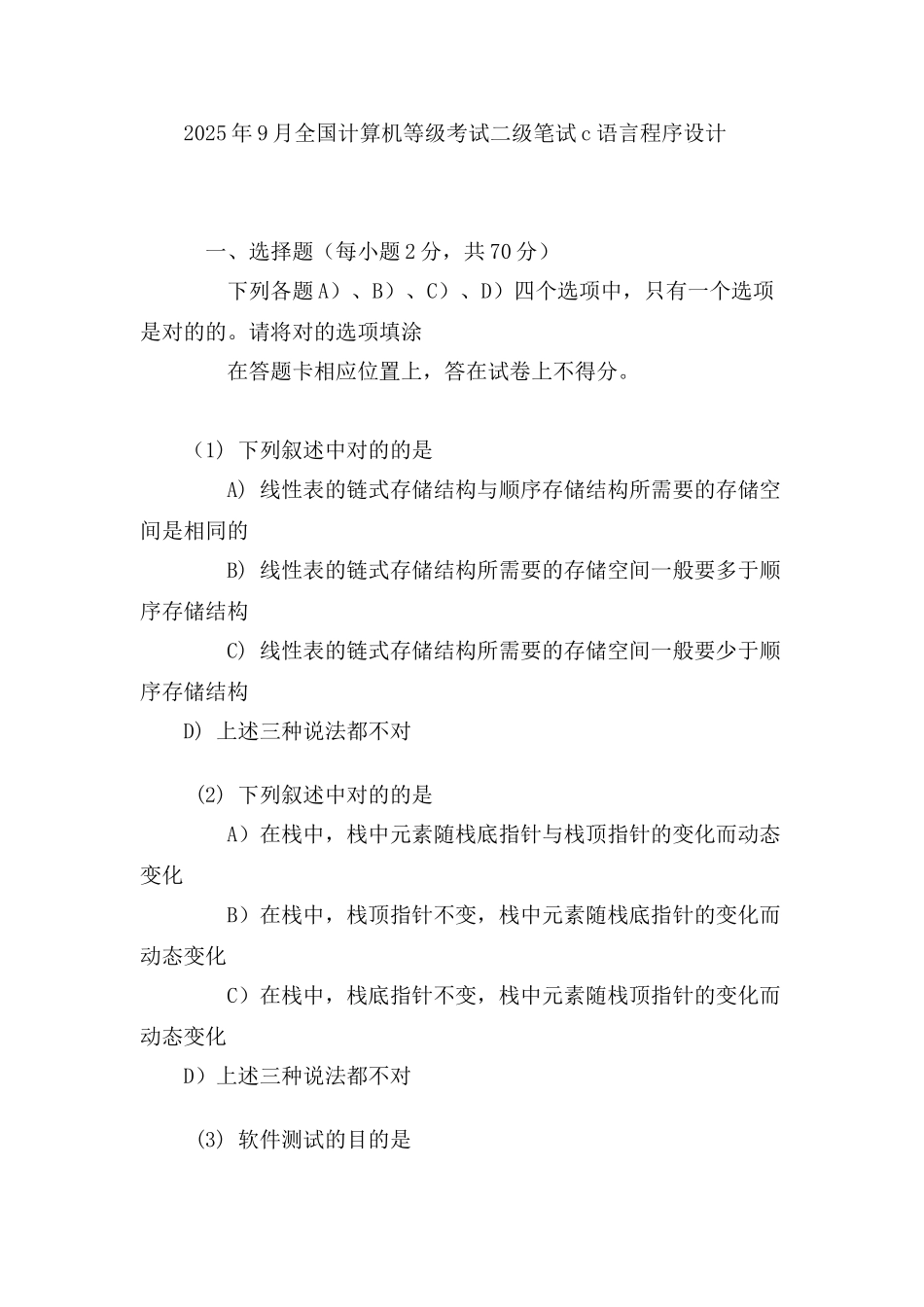 2025年9月全国计算机等级考试二级笔试c语言程序设计

一、选择题（每小题2分，共70分）

下列各题A）、B）、C）、D）四个选项中，只有一个选项是对的的。请将对的选项填涂

在答题卡相应位置上，答在试卷上不得分。

(1) 下列叙述中对的的是

A) 线性表的链式存储结构与顺序存储结构所需要的存储空间是相同的

B) 线性表的链式存储结构所需要的存储空间一般要多于顺序存储结构

C) 线性表的链式存储结构所需要的存储空间一般要少于顺序存储结构

D) 上述三种说法都不对

(2) 下列叙述中对的的是

A）在栈中，栈中元素随栈底指针与栈顶指针的变化而动态变化

B）在栈中，栈顶指针不变，栈中元素随栈底指针的变化而动态变化

C）在栈中，栈底指针不变，栈中元素随栈顶指针的变化而动态变化

D）上述三种说法都不对

(3) 软件测试的目的是